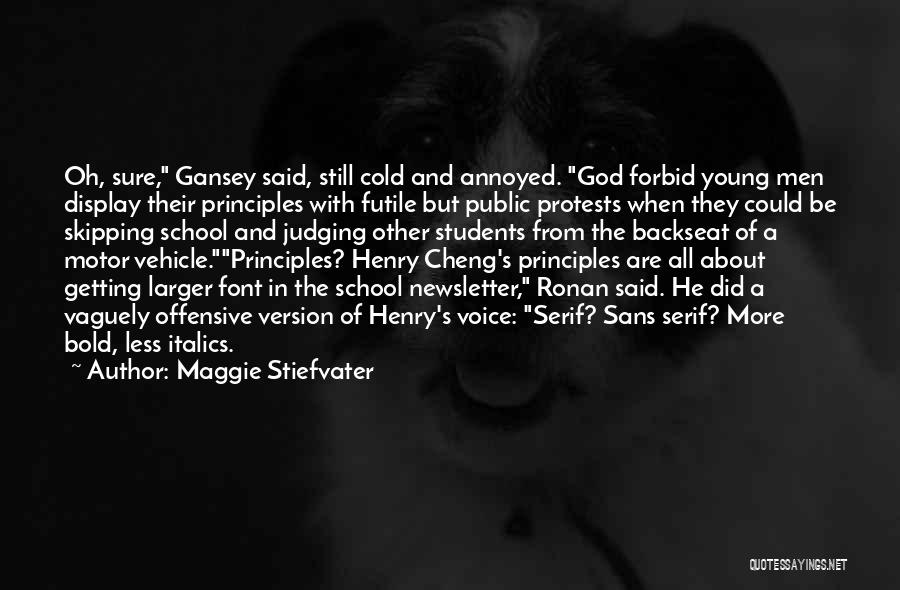 Oh, sure," Gansey said, still cold and annoyed. "God forbid young men display their principles with futile but public protests when they could be skipping school and judging other students from the backseat of a motor vehicle.""Principles? Henry Cheng's principles are all about getting larger font in the school newsletter," Ronan said. He did a vaguely offensive version of Henry's voice: "Serif? Sans serif? More bold, less italics.

~ Author: Maggie Stiefvater

QUOTESSAYINGS.NET